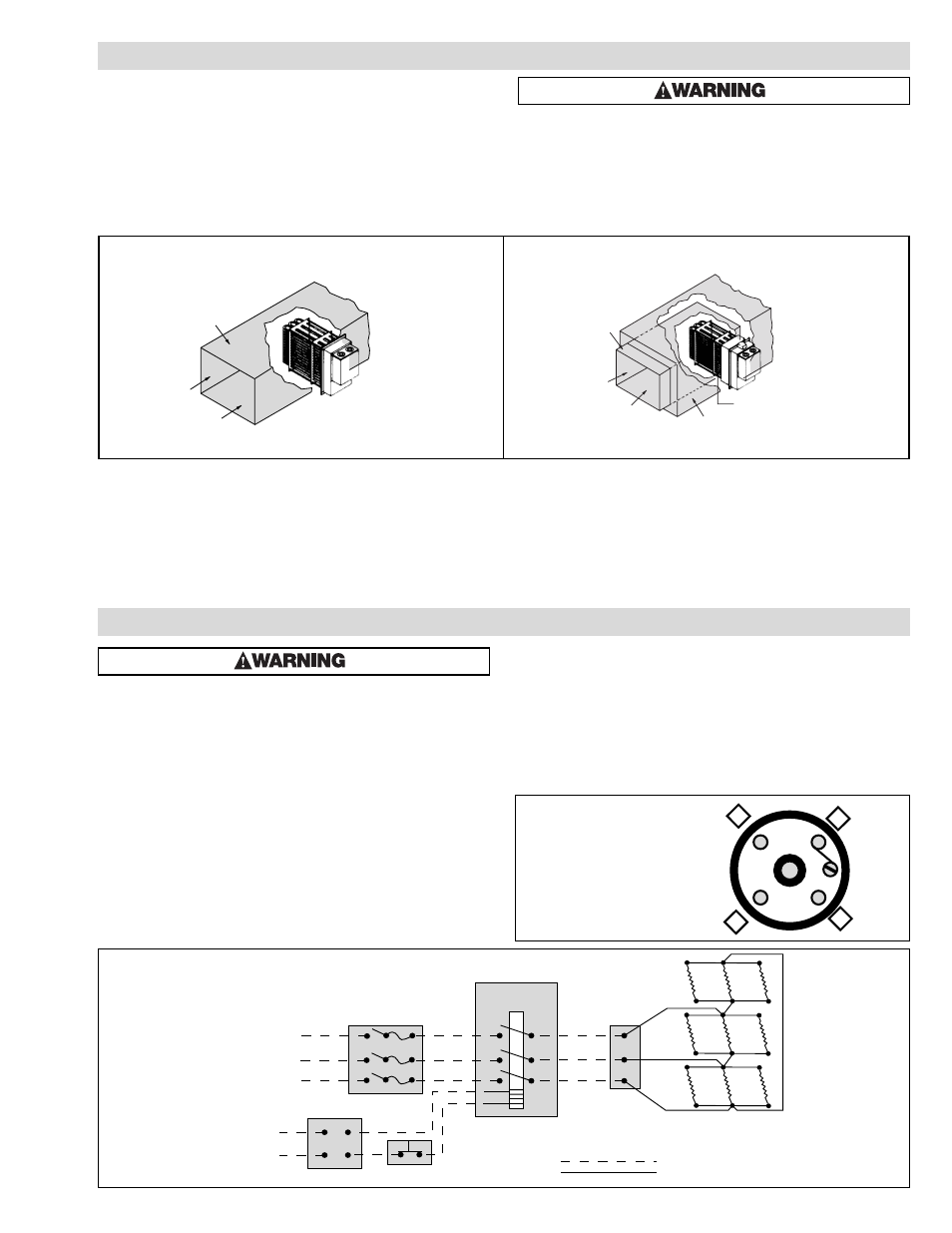 WARNING

WARNING